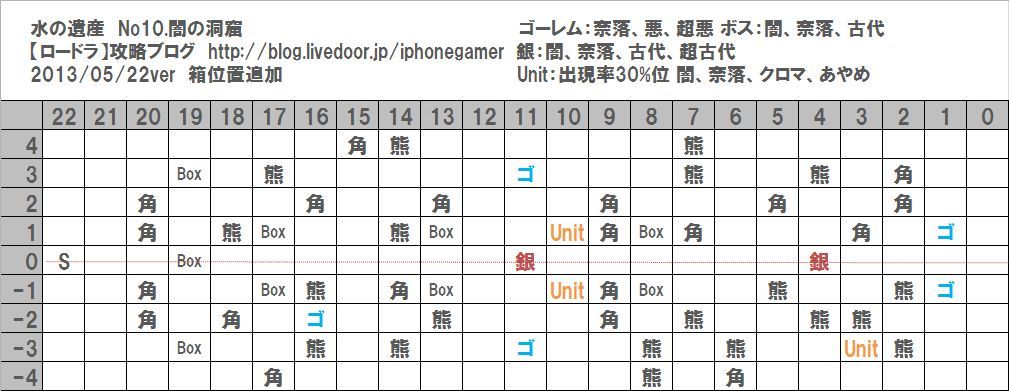 水の遺産 No10.闇の洞窟
【ロードラ】攻略ブログ http://blog.livedoor.jp/iphonegamer
2013/05/22ver 箱位置追加

ゴーレム：奈落、悪、超悪 ボス：闇、奈落、古代
銀：闇、奈落、古代、超古代
Unit：出現率30%位 闇、奈落、クロマ、あやめ

| | 22 | 21 | 20 | 19 | 18 | 17 | 16 | 15 | 14 | 13 | 12 | 11 | 10 | 9 | 8 | 7 | 6 | 5 | 4 | 3 | 2 | 1 | 0 |
|---|---|---|---|---|---|---|---|---|---|---|---|---|---|---|---|---|---|---|---|---|---|---|---|
| 4 | | | | | | | | 角 | 熊 | | | | | | | 熊 | | | | | | | |
| 3 | | | | Box | | 熊 | | | | | | ゴ | | | | 熊 | | | 熊 | | 角 | | |
| 2 | | | 角 | | | | 角 | | | 角 | | | | 角 | | | | 角 | | | 角 | | |
| 1 | | | 角 | | 熊 | Box | | | 熊 | Box | | | Unit | 角 | Box | 角 | | | | 角 | | ゴ | |
| 0 | S | | | Box | | | | | | | | 銀 | | | | | | | 銀 | | | | |
| -1 | | | 角 | | | Box | 熊 | | 角 | Box | | | Unit | 角 | Box | | | 熊 | | | 熊 | ゴ | |
| -2 | | | 角 | | 角 | | ゴ | | | 熊 | | | | 角 | | 熊 | | | 熊 | 熊 | | | |
| -3 | | | | Box | | | 熊 | | 熊 | | | ゴ | | | 熊 | | 熊 | | | Unit | 熊 | | |
| -4 | | | | | | 角 | | | | | | | | | 熊 | | 角 | | | | | | |